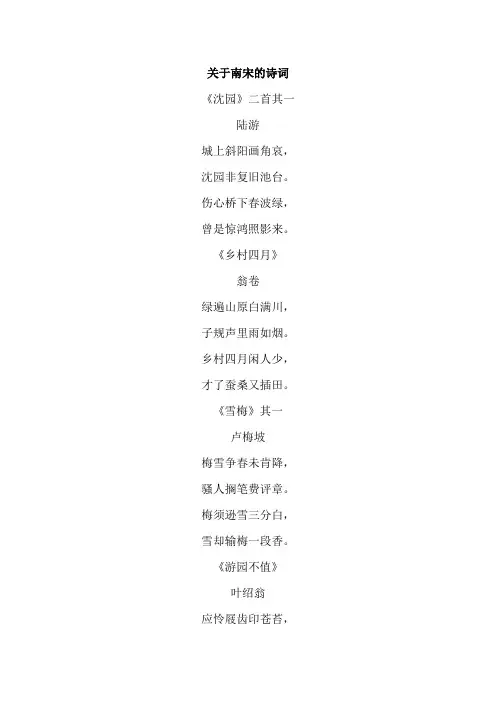 关于南宋的诗词

《沈园》二首其一

陆游

城上斜阳画角哀，

沈园非复旧池台。

伤心桥下春波绿，

曾是惊鸿照影来。

《乡村四月》

翁卷

绿遍山原白满川，

子规声里雨如烟。

乡村四月闲人少，

才了蚕桑又插田。

《雪梅》其一

卢梅坡

梅雪争春未肯降，

骚人搁笔费评章。

梅须逊雪三分白，

雪却输梅一段香。

《游园不值》

叶绍翁

应怜屐齿印苍苔，